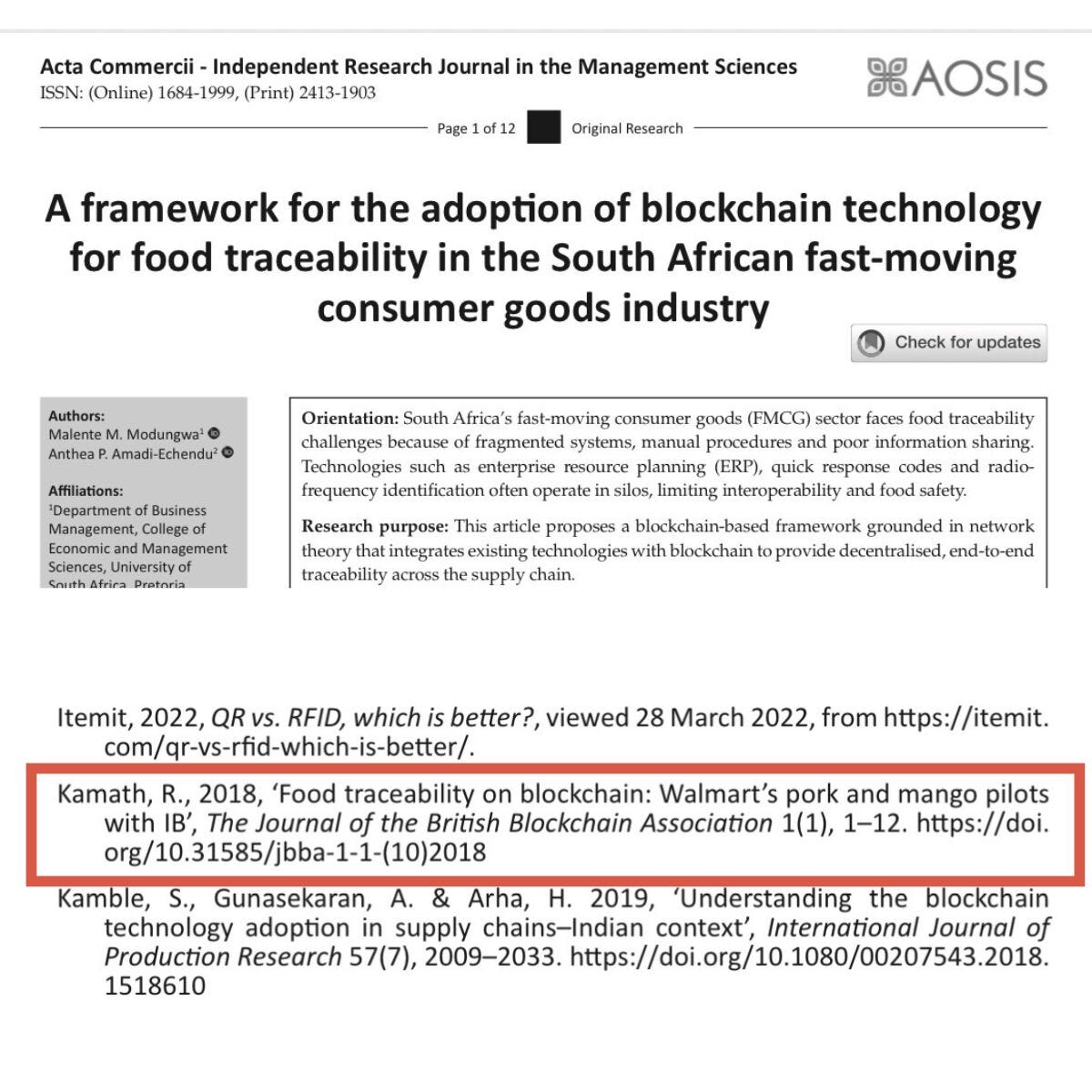 Acta Commercii - Independent Research Journal in the Management Sciences
ISSN: (Online) 1684-1999, (Print) 2413-1903

AOSIS

Page 1 of 12 Original Research

A framework for the adoption of blockchain technology for food traceability in the South African fast-moving consumer goods industry

Check for updates

Authors:
Malente M. Modungwa$^1$
Anthea P. Amadi-Echendu$^2$

Affiliations:
$^1$Department of Business Management, College of Economic and Management Sciences, University of South Africa, Pretoria

Orientation: South Africa's fast-moving consumer goods (FMCG) sector faces food traceability challenges because of fragmented systems, manual procedures and poor information sharing. Technologies such as enterprise resource planning (ERP), quick response codes and radio-frequency identification often operate in silos, limiting interoperability and food safety.

Research purpose: This article proposes a blockchain-based framework grounded in network theory that integrates existing technologies with blockchain to provide decentralised, end-to-end traceability across the supply chain.

Itemit, 2022, QR vs. RFID, which is better?, viewed 28 March 2022, from https://itemit.com/qr-vs-rfid-which-is-better/.

Kamath, R., 2018, 'Food traceability on blockchain: Walmart's pork and mango pilots with IB', The Journal of the British Blockchain Association 1(1), 1–12. https://doi.org/10.31585/jbba-1-1-(10)2018

Kamble, S., Gunasekaran, A. & Arha, H. 2019, 'Understanding the blockchain technology adoption in supply chains–Indian context', International Journal of Production Research 57(7), 2009–2033. https://doi.org/10.1080/00207543.2018.1518610